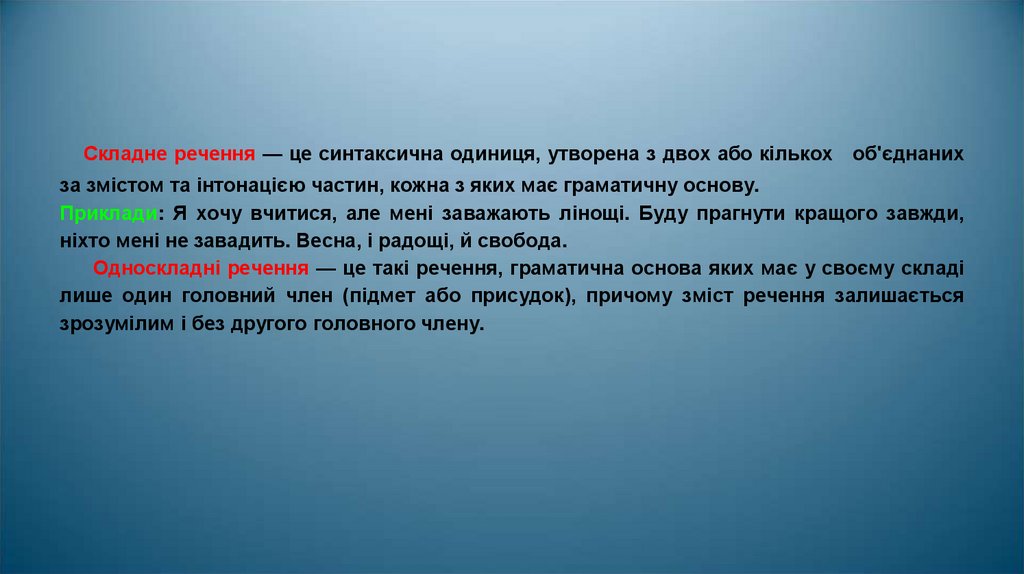 Складне речення — це синтаксична одиниця, утворена з двох або кількох об'єднаних за змістом та інтонацією частин, кожна з яких має граматичну основу.

Приклади: Я хочу вчитися, але мені заважають лінощі. Буду прагнути кращого завжди, ніхто мені не завадить. Весна, і радощі, й свобода.

Односкладні речення — це такі речення, граматична основа яких має у своєму складі лише один головний член (підмет або присудок), причому зміст речення залишається зрозумілим і без другого головного члену.